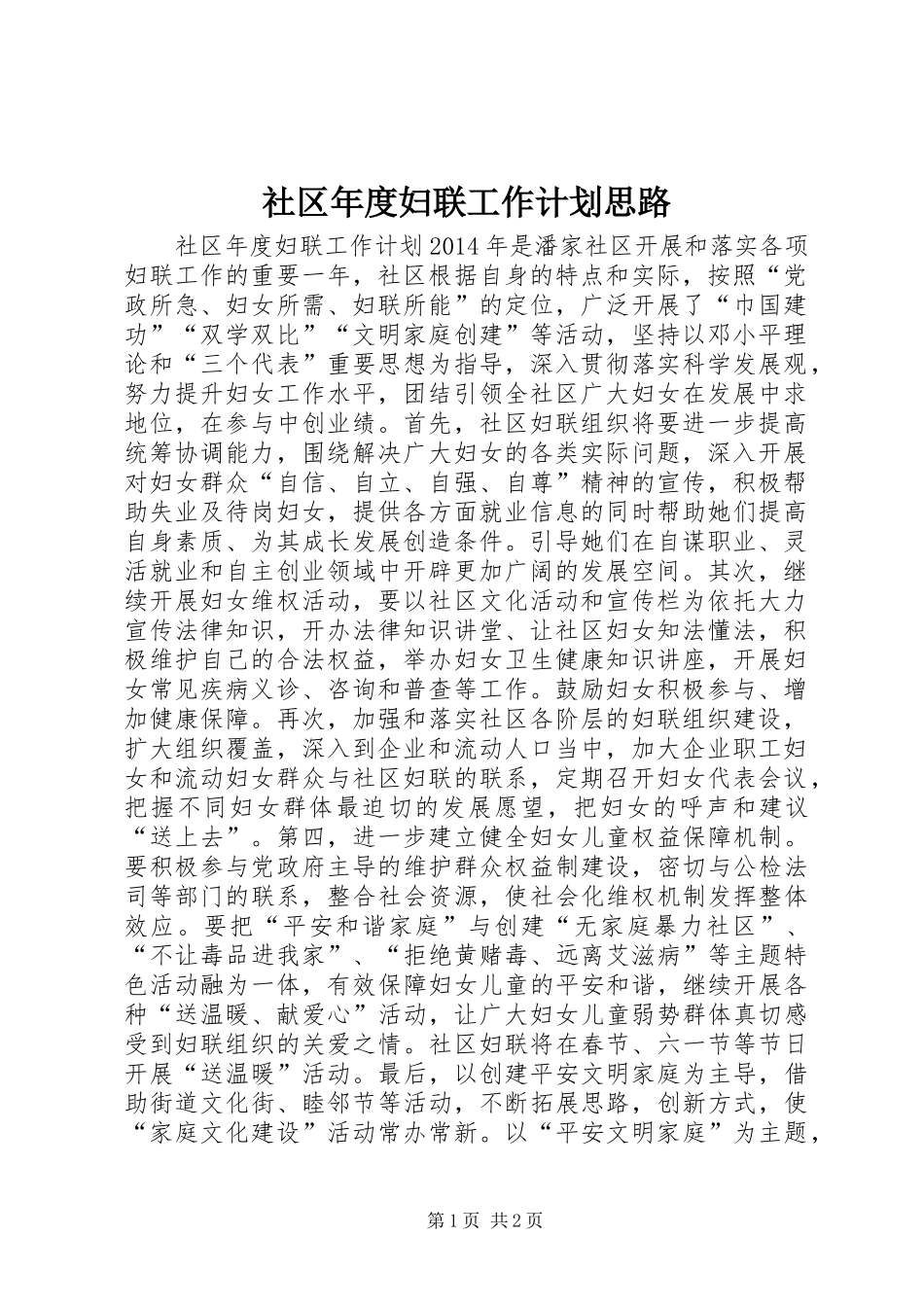 社区年度妇联工作计划思路

社区年度妇联工作计划2014年是潘家社区开展和落实各项妇联工作的重要一年，社区根据自身的特点和实际，按照“党政所急、妇女所需、妇联所能”的定位，广泛开展了“巾国建功”“双学双比”“文明家庭创建”等活动，坚持以邓小平理论和“三个代表”重要思想为指导，深入贯彻落实科学发展观，努力提升妇女工作水平，团结引领全社区广大妇女在发展中求地位，在参与中创业绩。首先，社区妇联组织将要进一步提高统筹协调能力，围绕解决广大妇女的各类实际问题，深入开展对妇女群众“自信、自立、自强、自尊”精神的宣传，积极帮助失业及待岗妇女，提供各方面就业信息的同时帮助她们提高自身素质、为其成长发展创造条件。引导她们在自谋职业、灵活就业和自主创业领域中开辟更加广阔的发展空间。其次，继续开展妇女维权活动，要以社区文化活动和宣传栏为依托大力宣传法律知识，开办法律知识讲堂、让社区妇女知法懂法，积极维护自己的合法权益，举办妇女卫生健康知识讲座，开展妇女常见疾病义诊、咨询和普查等工作。鼓励妇女积极参与、增加健康保障。再次，加强和落实社区各阶层的妇联组织建设，扩大组织覆盖，深入到企业和流动人口当中，加大企业职工妇女和流动妇女群众与社区妇联的联系，定期召开妇女代表会议，把握不同妇女群体最迫切的发展愿望，把妇女的呼声和建议“送上去”。第四，进一步建立健全妇女儿童权益保障机制。要积极参与党政府主导的维护群众权益制建设，密切与公检法司等部门的联系，整合社会资源，使社会化维权机制发挥整体效应。要把“平安和谐家庭”与创建“无家庭暴力社区”、“不让毒品进我家”、“拒绝黄赌毒、远离艾滋病”等主题特色活动融为一体，有效保障妇女儿童的平安和谐，继续开展各种“送温暖、献爱心”活动，让广大妇女儿童弱势群体真切感受到妇联组织的关爱之情。社区妇联将在春节、六一节等节日开展“送温暖”活动。最后，以创建平安文明家庭为主导，借助街道文化街、睦邻节等活动，不断拓展思路，创新方式，使“家庭文化建设”活动常办常新。以“平安文明家庭”为主题，

第1页 共2页